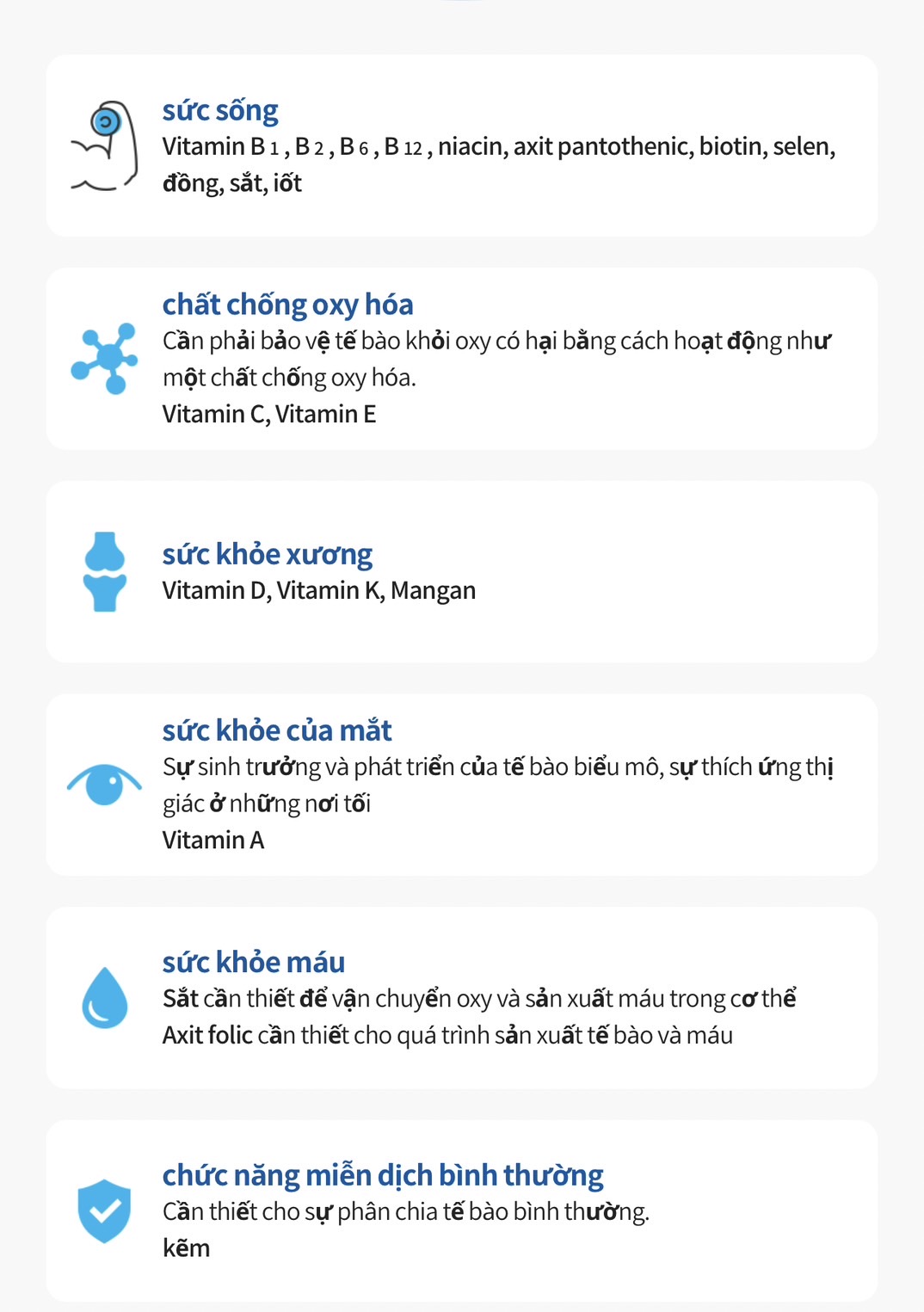 sức sống
Vitamin B 1 , B 2 , B 6 , B 12 , niacin, axit pantothenic, biotin, selen, đồng, sắt, iốt

chất chống oxy hóa
Cần phải bảo vệ tế bào khỏi oxy có hại bằng cách hoạt động như một chất chống oxy hóa.
Vitamin C, Vitamin E

sức khỏe xương
Vitamin D, Vitamin K, Mangan

sức khỏe của mắt
Sự sinh trưởng và phát triển của tế bào biểu mô, sự thích ứng thị giác ở những nơi tối
Vitamin A

sức khỏe máu
Sắt cần thiết để vận chuyển oxy và sản xuất máu trong cơ thể
Axit folic cần thiết cho quá trình sản xuất tế bào và máu

chức năng miễn dịch bình thường
Cần thiết cho sự phân chia tế bào bình thường.
kẽm